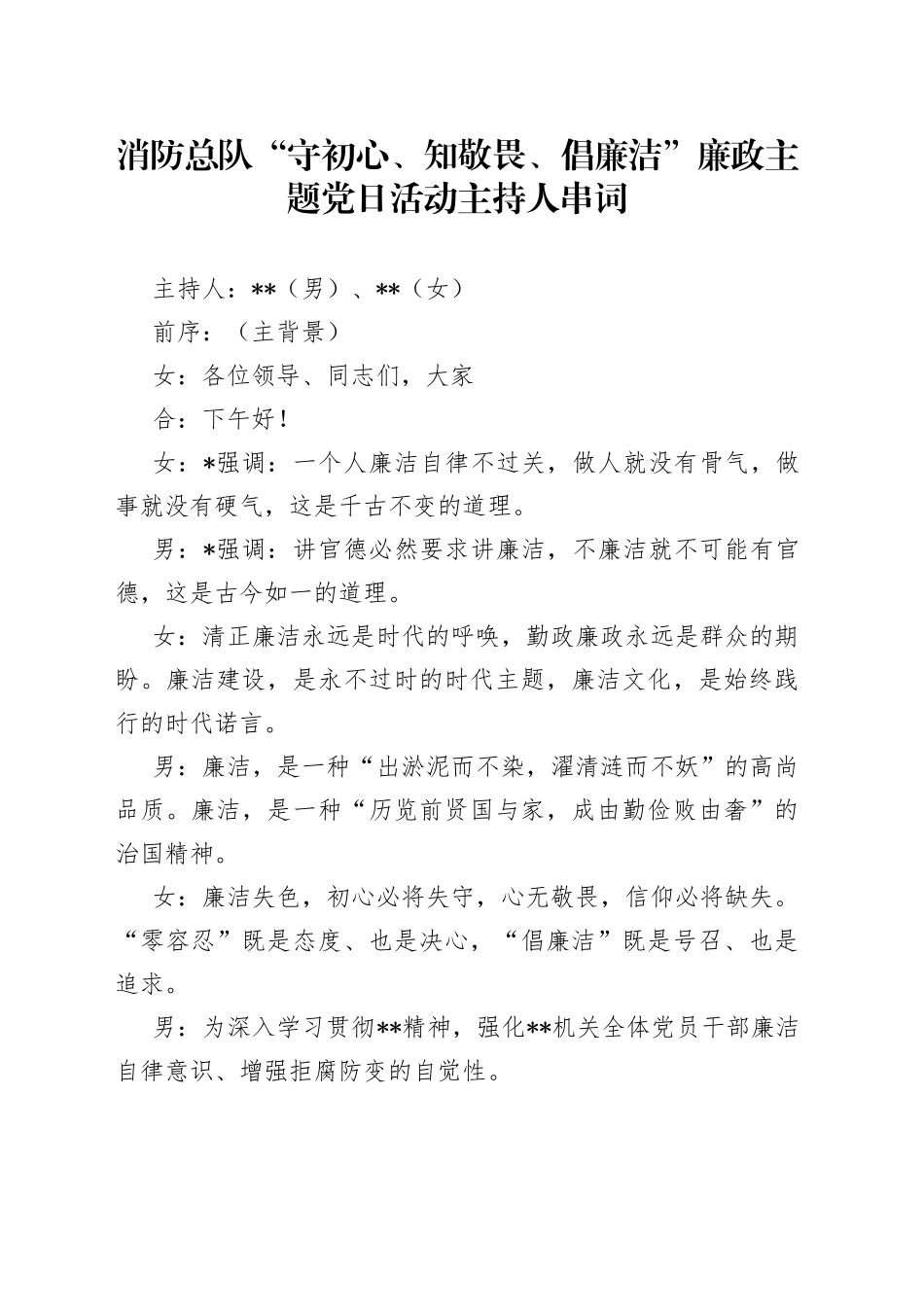 消防总队“守初心、知敬畏、倡廉洁”廉政主题党日活动主持人串词

主持人：**（男）、**（女）

前序：（主背景）

女：各位领导、同志们，大家

合：下午好！

女：*强调：一个人廉洁自律不过关，做人就没有骨气，做事就没有硬气，这是千古不变的道理。

男：*强调：讲官德必然要求讲廉洁，不廉洁就不可能有官德，这是古今如一的道理。

女：清正廉洁永远是时代的呼唤，勤政廉政永远是群众的期盼。廉洁建设，是永不过时的时代主题，廉洁文化，是始终践行的时代诺言。

男：廉洁，是一种“出淤泥而不染，濯清涟而不妖”的高尚品质。廉洁，是一种“历览前贤国与家，成由勤俭败由奢”的治国精神。

女：廉洁失色，初心必将失守，心无敬畏，信仰必将缺失。“零容忍”既是态度、也是决心，“倡廉洁”既是号召、也是追求。

男：为深入学习贯彻**精神，强化**机关全体党员干部廉洁自律意识、增强拒腐防变的自觉性。